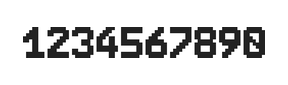 1234567890